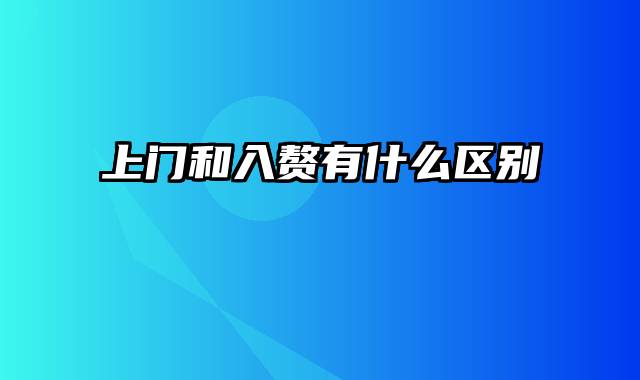 上门和入赘有什么区别